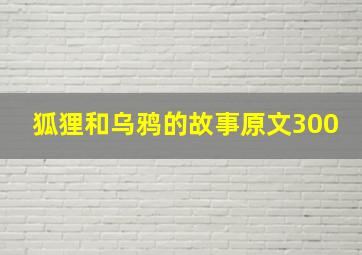 狐狸和乌鸦的故事原文300